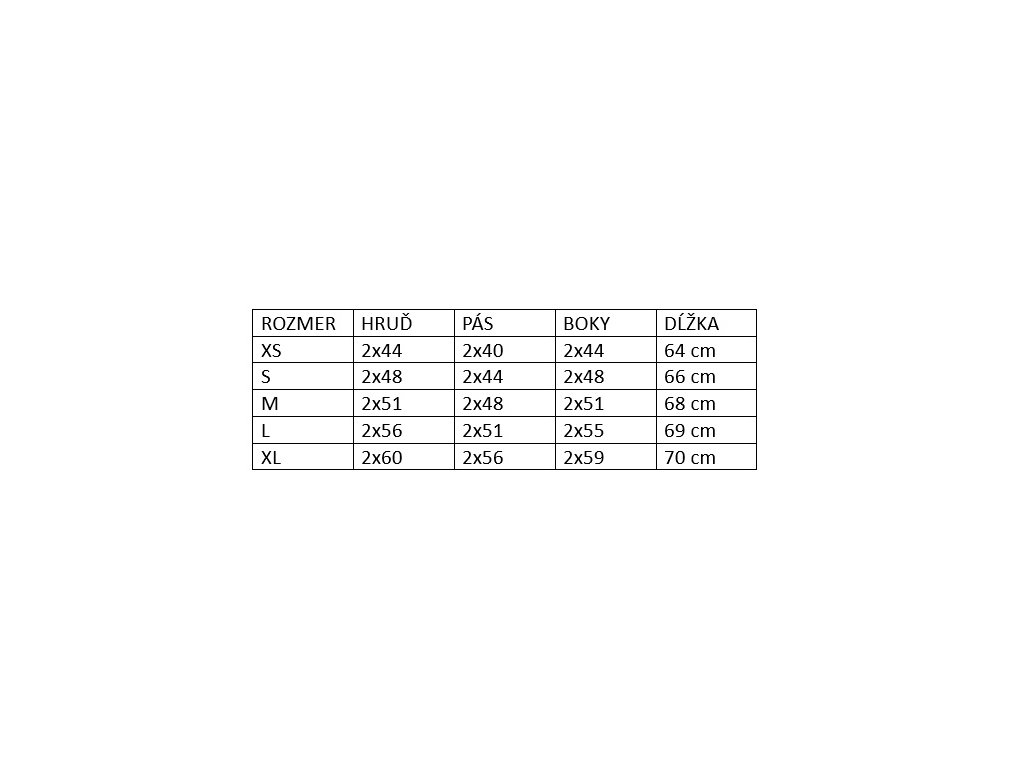 | ROZMER | HRUĎ | PÁS | BOKY | DĹŽKA |
|---|---|---|---|---|
| XS | 2x44 | 2x40 | 2x44 | 64 cm |
| S | 2x48 | 2x44 | 2x48 | 66 cm |
| M | 2x51 | 2x48 | 2x51 | 68 cm |
| L | 2x56 | 2x51 | 2x55 | 69 cm |
| XL | 2x60 | 2x56 | 2x59 | 70 cm |